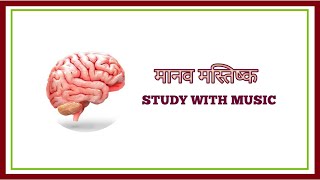 मानव मस्तिष्क

STUDY WITH MUSIC